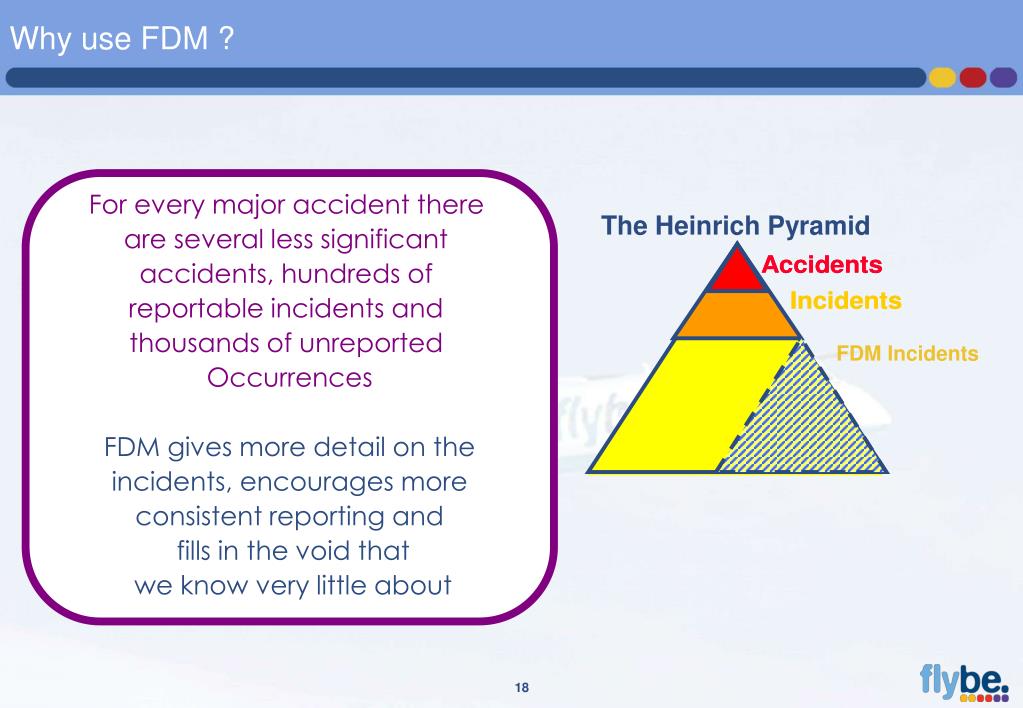 Why use FDM ?

For every major accident there are several less significant accidents, hundreds of reportable incidents and thousands of unreported Occurrences

FDM gives more detail on the incidents, encourages more consistent reporting and fills in the void that we know very little about

The Heinrich Pyramid

Accidents

Incidents

FDM Incidents

18

flybe.